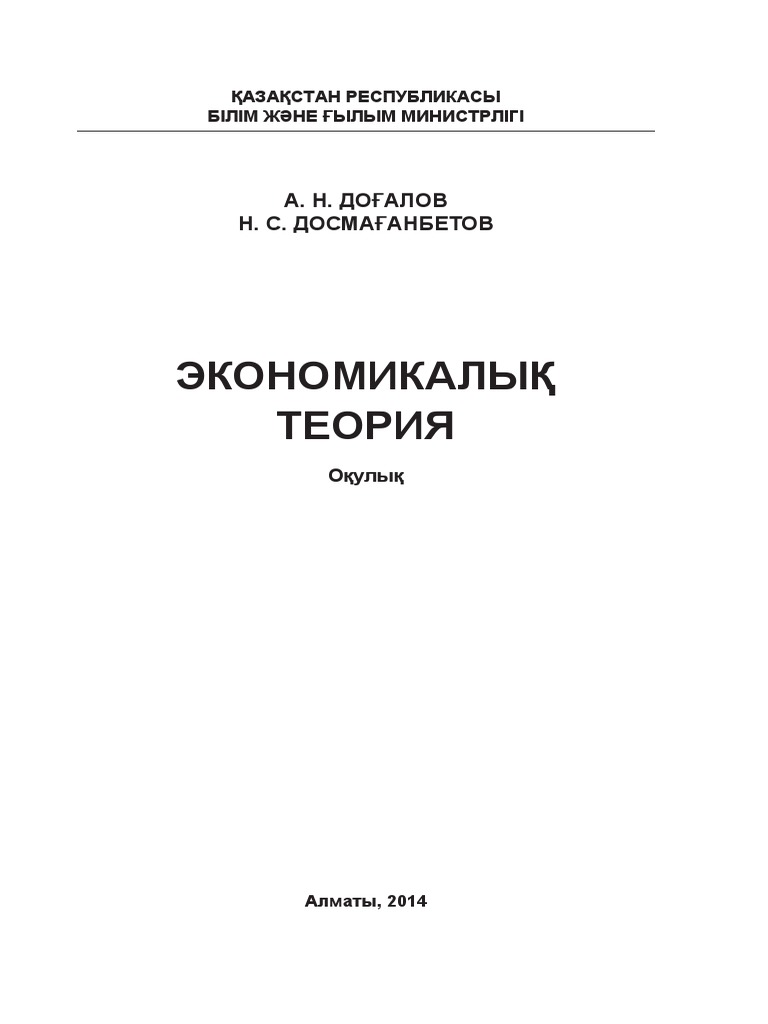 ҚАЗАҚСТАН РЕСПУБЛИКАСЫ
БІЛІМ ЖӘНЕ ҒЫЛЫМ МИНИСТРЛІГІ

А. Н. ДОҒАЛОВ
Н. С. ДОСМАҒАНБЕТОВ

ЭКОНОМИКАЛЫҚ
ТЕОРИЯ

Оқулық

Алматы, 2014